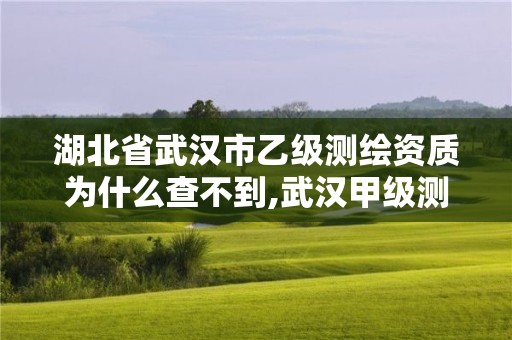 湖北省武汉市乙级测绘资质为什么查不到,武汉甲级测